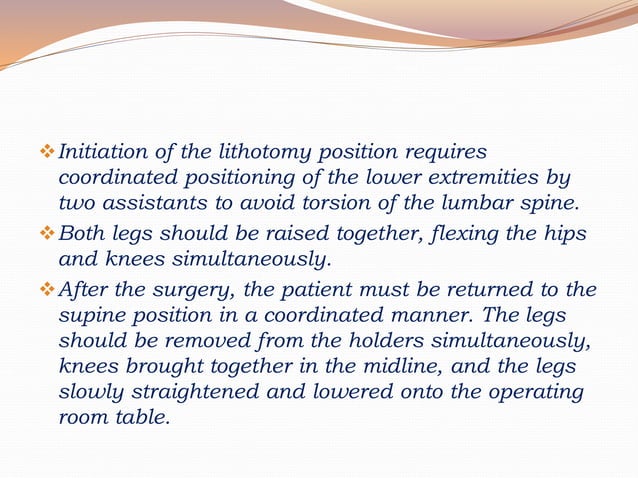 ❖ Initiation of the lithotomy position requires coordinated positioning of the lower extremities by two assistants to avoid torsion of the lumbar spine.

❖ Both legs should be raised together, flexing the hips and knees simultaneously.

❖ After the surgery, the patient must be returned to the supine position in a coordinated manner. The legs should be removed from the holders simultaneously, knees brought together in the midline, and the legs slowly straightened and lowered onto the operating room table.